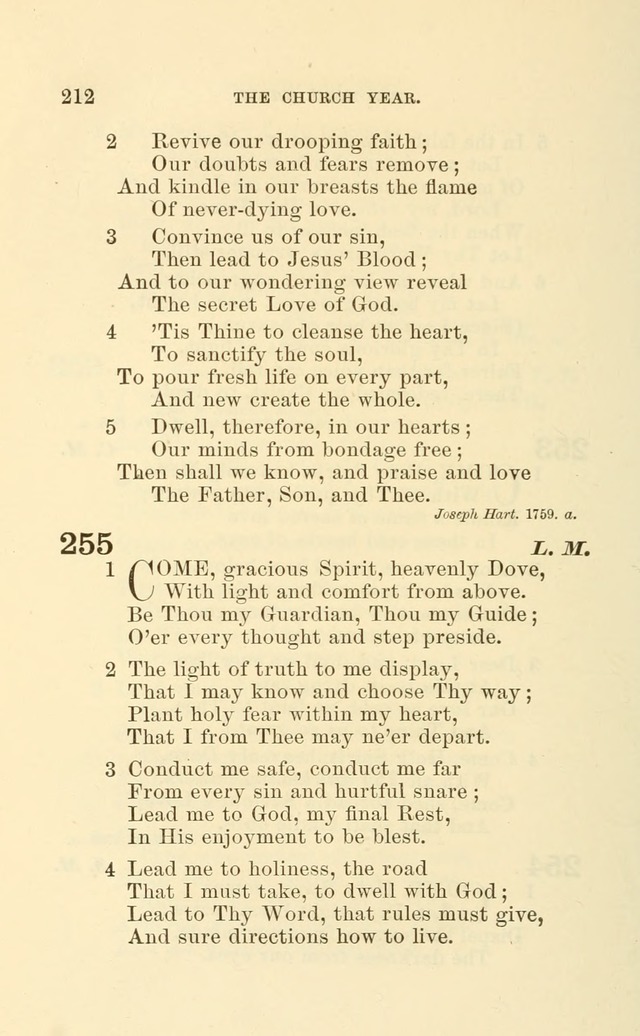 212 THE CHURCH YEAR.

2 Revive our drooping faith;
Our doubts and fears remove;
And kindle in our breasts the flame
Of never-dying love.

3 Convince us of our sin,
Then lead to Jesus' Blood;
And to our wondering view reveal
The secret Love of God.

4 'Tis Thine to cleanse the heart,
To sanctify the soul,
To pour fresh life on every part,
And new create the whole.

5 Dwell, therefore, in our hearts;
Our minds from bondage free;
Then shall we know, and praise and love
The Father, Son, and Thee.

Joseph Hart. 1759. a.

255 L. M.

1 COME, gracious Spirit, heavenly Dove,
With light and comfort from above.
Be Thou my Guardian, Thou my Guide;
O'er every thought and step preside.

2 The light of truth to me display,
That I may know and choose Thy way;
Plant holy fear within my heart,
That I from Thee may ne'er depart.

3 Conduct me safe, conduct me far
From every sin and hurtful snare;
Lead me to God, my final Rest,
In His enjoyment to be blest.

4 Lead me to holiness, the road
That I must take, to dwell with God;
Lead to Thy Word, that rules must give,
And sure directions how to live.